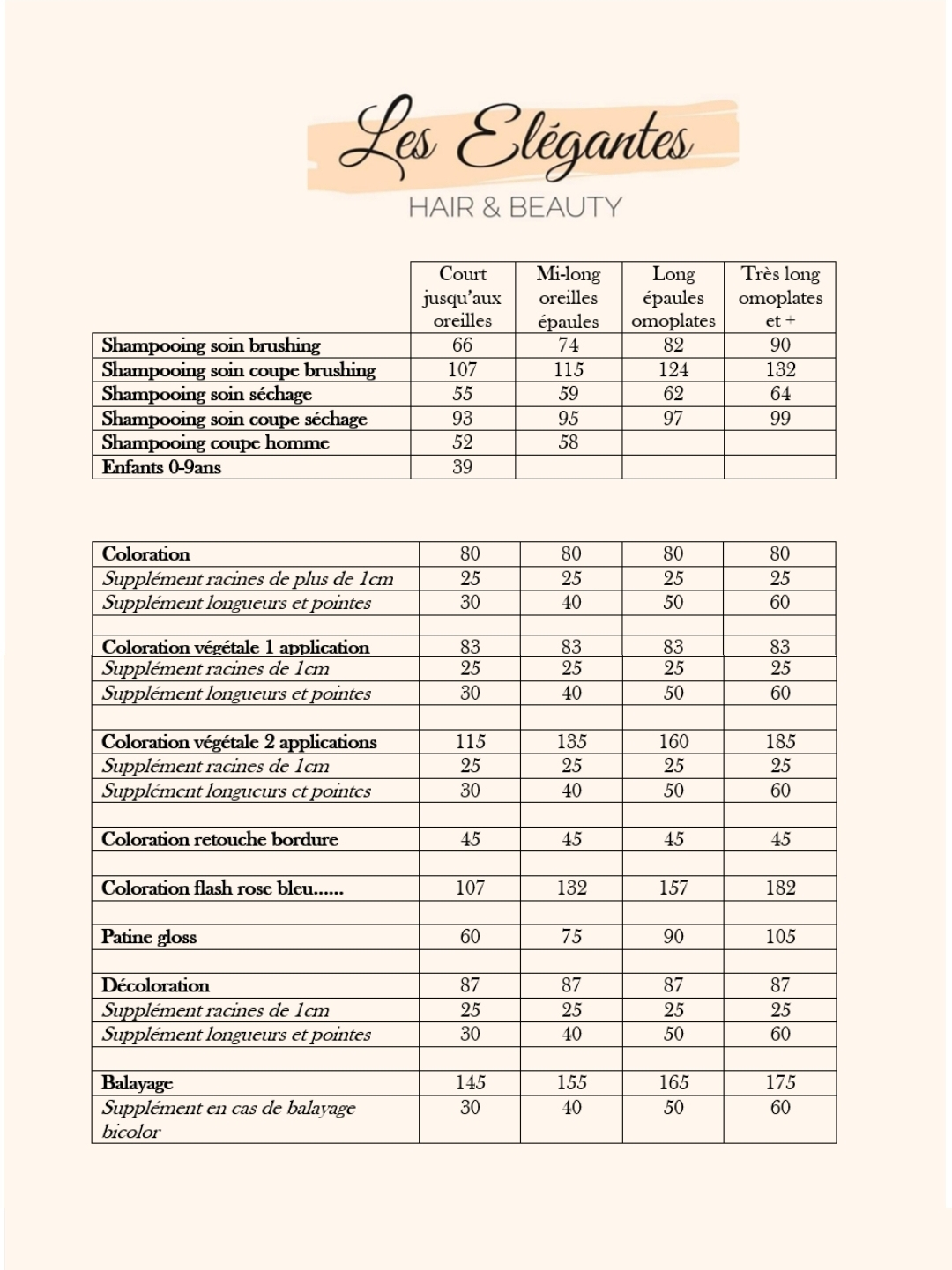 Les Elégantes
HAIR & BEAUTY

| | Court jusqu'aux oreilles | Mi-long oreilles épaules | Long épaules omoplates | Très long omoplates et + |
|---|---|---|---|---|
| Shampooing soin brushing | 66 | 74 | 82 | 90 |
| Shampooing soin coupe brushing | 107 | 115 | 124 | 132 |
| Shampooing soin séchage | 55 | 59 | 62 | 64 |
| Shampooing soin coupe séchage | 93 | 95 | 97 | 99 |
| Shampooing coupe homme | 52 | 58 | | |
| Enfants 0-9ans | 39 | | | |

| | | | | |
|---|---|---|---|---|
| Coloration | 80 | 80 | 80 | 80 |
| Supplément racines de plus de 1cm | 25 | 25 | 25 | 25 |
| Supplément longueurs et pointes | 30 | 40 | 50 | 60 |
| | | | | |
| Coloration végétale 1 application | 83 | 83 | 83 | 83 |
| Supplément racines de 1cm | 25 | 25 | 25 | 25 |
| Supplément longueurs et pointes | 30 | 40 | 50 | 60 |
| | | | | |
| Coloration végétale 2 applications | 115 | 135 | 160 | 185 |
| Supplément racines de 1cm | 25 | 25 | 25 | 25 |
| Supplément longueurs et pointes | 30 | 40 | 50 | 60 |
| | | | | |
| Coloration retouche bordure | 45 | 45 | 45 | 45 |
| | | | | |
| Coloration flash rose bleu...... | 107 | 132 | 157 | 182 |
| | | | | |
| Patine gloss | 60 | 75 | 90 | 105 |
| | | | | |
| Décoloration | 87 | 87 | 87 | 87 |
| Supplément racines de 1cm | 25 | 25 | 25 | 25 |
| Supplément longueurs et pointes | 30 | 40 | 50 | 60 |
| | | | | |
| Balayage | 145 | 155 | 165 | 175 |
| Supplément en cas de balayage bicolor | 30 | 40 | 50 | 60 |